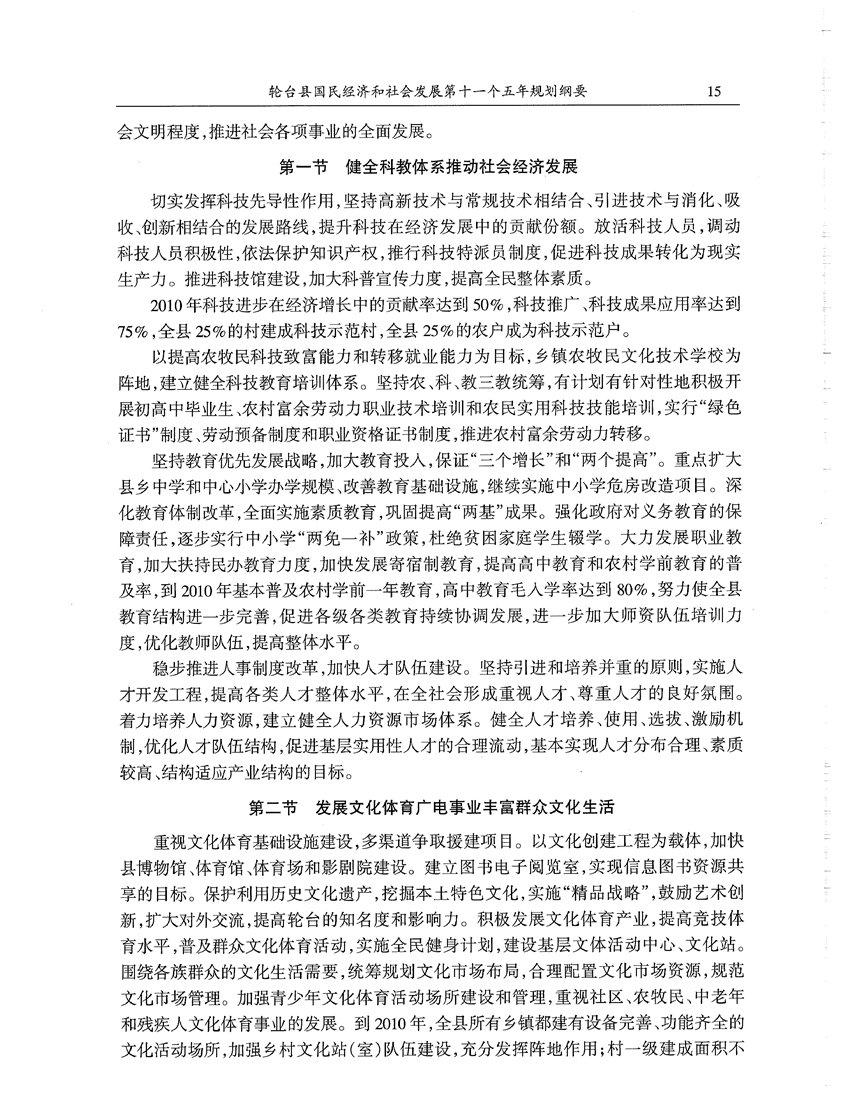 轮台县国民经济和社会发展第十一个五年规划纲要　15

会文明程度，推进社会各项事业的全面发展。

第一节　健全科教体系推动社会经济发展

切实发挥科技先导性作用，坚持高新技术与常规技术相结合、引进技术与消化、吸收、创新相结合的发展路线，提升科技在经济发展中的贡献份额。放活科技人员，调动科技人员积极性，依法保护知识产权，推行科技特派员制度，促进科技成果转化为现实生产力。推进科技馆建设，加大科普宣传力度，提高全民整体素质。

2010年科技进步在经济增长中的贡献率达到50%，科技推广、科技成果应用率达到75%，全县25%的村建成科技示范村，全县25%的农户成为科技示范户。

以提高农牧民科技致富能力和转移就业能力为目标，乡镇农牧民文化技术学校为阵地，建立健全科技教育培训体系。坚持农、科、教三教统筹，有计划有针对性地积极开展初高中毕业生、农村富余劳动力职业技术培训和农民实用科技技能培训，实行“绿色证书”制度、劳动预备制度和职业资格证书制度，推进农村富余劳动力转移。

坚持教育优先发展战略，加大教育投入，保证“三个增长”和“两个提高”。重点扩大县乡中学和中心小学办学规模、改善教育基础设施，继续实施中小学危房改造项目。深化教育体制改革，全面实施素质教育，巩固提高“两基”成果。强化政府对义务教育的保障责任，逐步实行中小学“两免一补”政策，杜绝贫困家庭学生辍学。大力发展职业教育，加大扶持民办教育力度，加快发展寄宿制教育，提高高中教育和农村学前教育的普及率，到2010年基本普及农村学前一年教育，高中教育毛入学率达到80%，努力使全县教育结构进一步完善，促进各级各类教育持续协调发展，进一步加大师资队伍培训力度，优化教师队伍，提高整体水平。

稳步推进人事制度改革，加快人才队伍建设。坚持引进和培养并重的原则，实施人才开发工程，提高各类人才整体水平，在全社会形成重视人才、尊重人才的良好氛围。着力培养人力资源，建立健全人力资源市场体系。健全人才培养、使用、选拔、激励机制，优化人才队伍结构，促进基层实用性人才的合理流动，基本实现人才分布合理、素质较高、结构适应产业结构的目标。

第二节　发展文化体育广电事业丰富群众文化生活

重视文化体育基础设施建设，多渠道争取援建项目。以文化创建工程为载体，加快县博物馆、体育馆、体育场和影剧院建设。建立图书电子阅览室，实现信息图书资源共享的目标。保护利用历史文化遗产，挖掘本土特色文化，实施“精品战略”，鼓励艺术创新，扩大对外交流，提高轮台的知名度和影响力。积极发展文化体育产业，提高竞技体育水平，普及群众文化体育活动，实施全民健身计划，建设基层文体活动中心、文化站。围绕各族群众的文化生活需要，统筹规划文化市场布局，合理配置文化市场资源，规范文化市场管理。加强青少年文化体育活动场所建设和管理，重视社区、农牧民、中老年和残疾人文化体育事业的发展。到2010年，全县所有乡镇都建有设备完善、功能齐全的文化活动场所，加强乡村文化站（室）队伍建设，充分发挥阵地作用；村一级建成面积不